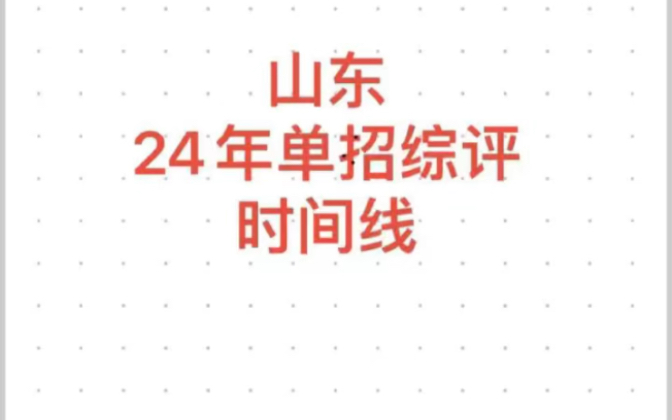 山东
24年单招综评
时间线